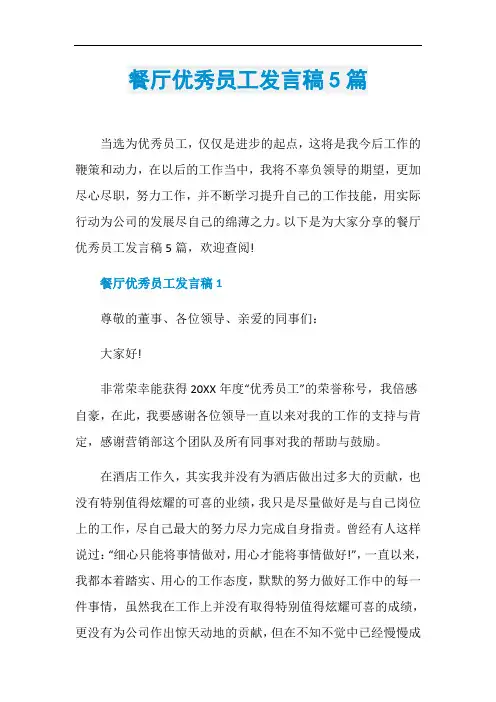 餐厅优秀员工发言稿5篇

当选为优秀员工，仅仅是进步的起点，这将是我今后工作的鞭策和动力，在以后的工作当中，我将不辜负领导的期望，更加尽心尽职，努力工作，并不断学习提升自己的工作技能，用实际行动为公司的发展尽自己的绵薄之力。以下是为大家分享的餐厅优秀员工发言稿5篇，欢迎查阅!

餐厅优秀员工发言稿1

尊敬的董事、各位领导、亲爱的同事们:

大家好!

非常荣幸能获得20XX年度“优秀员工”的荣誉称号，我倍感自豪，在此，我要感谢各位领导一直以来对我的工作的支持与肯定，感谢营销部这个团队及所有同事对我的帮助与鼓励。

在酒店工作久，其实我并没有为酒店做出过多大的贡献，也没有特别值得炫耀的可喜的业绩，我只是尽量做好是与自己岗位上的工作，尽自己最大的努力尽力完成自身指责。曾经有人这样说过:“细心只能将事情做对，用心才能将事情做好!”，一直以来，我都本着踏实、用心的工作态度，默默的努力做好工作中的每一件事情，虽然我在工作上并没有取得特别值得炫耀可喜的成绩，更没有为公司作出惊天动地的贡献，但在不知不觉中已经慢慢成